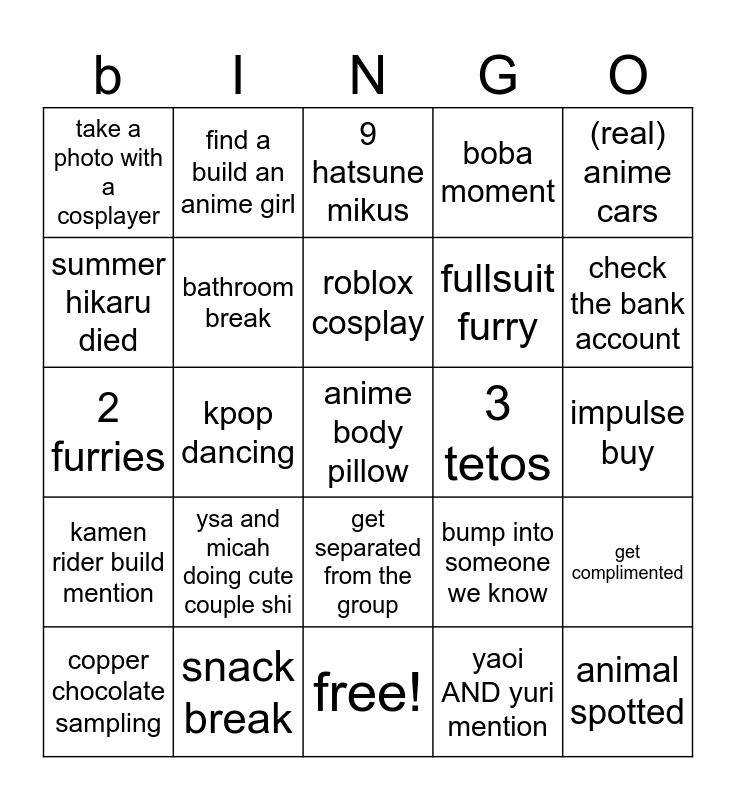 | b | I | N | G | O |
|---|---|---|---|---|
| take a photo with a cosplayer | find a build an anime girl | 9 hatsune mikus | boba moment | (real) anime cars |
| summer hikaru died | bathroom break | roblox cosplay | fullsuit furry | check the bank account |
| 2 furries | kpop dancing | anime body pillow | 3 tetos | impulse buy |
| kamen rider build mention | ysa and micah doing cute couple shi | get separated from the group | bump into someone we know | get complimented |
| copper chocolate sampling | snack break | free! | yaoi AND yuri mention | animal spotted |